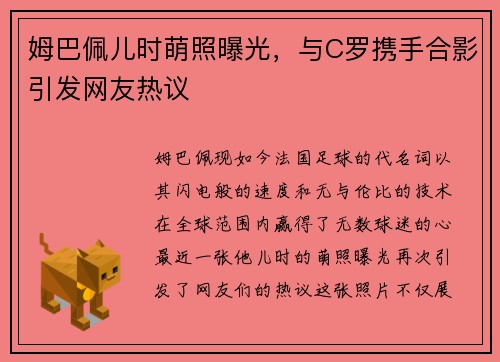 姆巴佩儿时萌照曝光，与C罗携手合影引发网友热议

姆巴佩现如今法国足球的代名词以其闪电般的速度和无与伦比的技术在全球范围内赢得了无数球迷的心最近一张他儿时的萌照曝光再次引发了网友们的热议这张照片不仅展